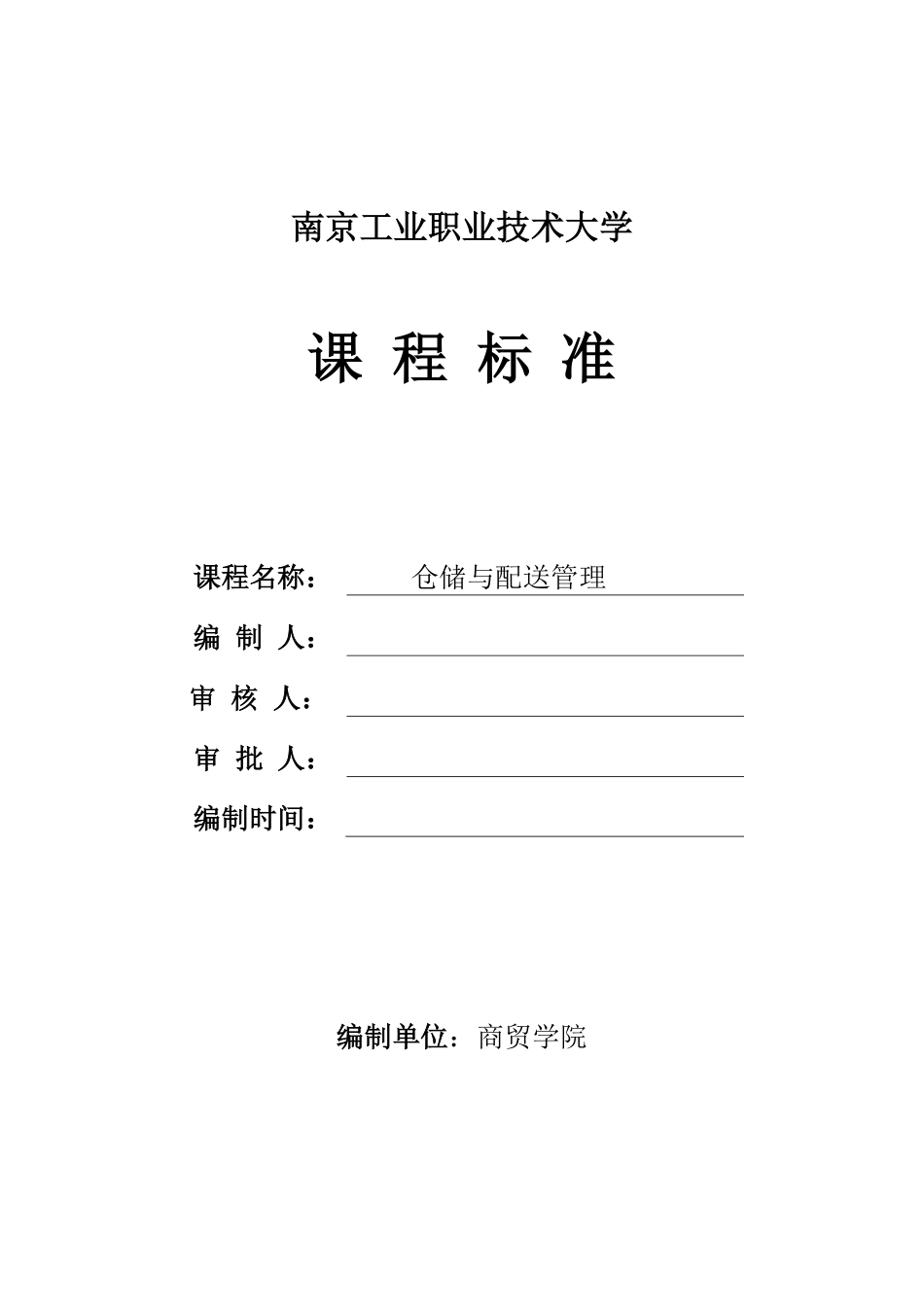 南京工业职业技术大学

课 程 标 准

课程名称： 仓储与配送管理

编 制 人：

审 核 人：

审 批 人：

编制时间：

编制单位：商贸学院